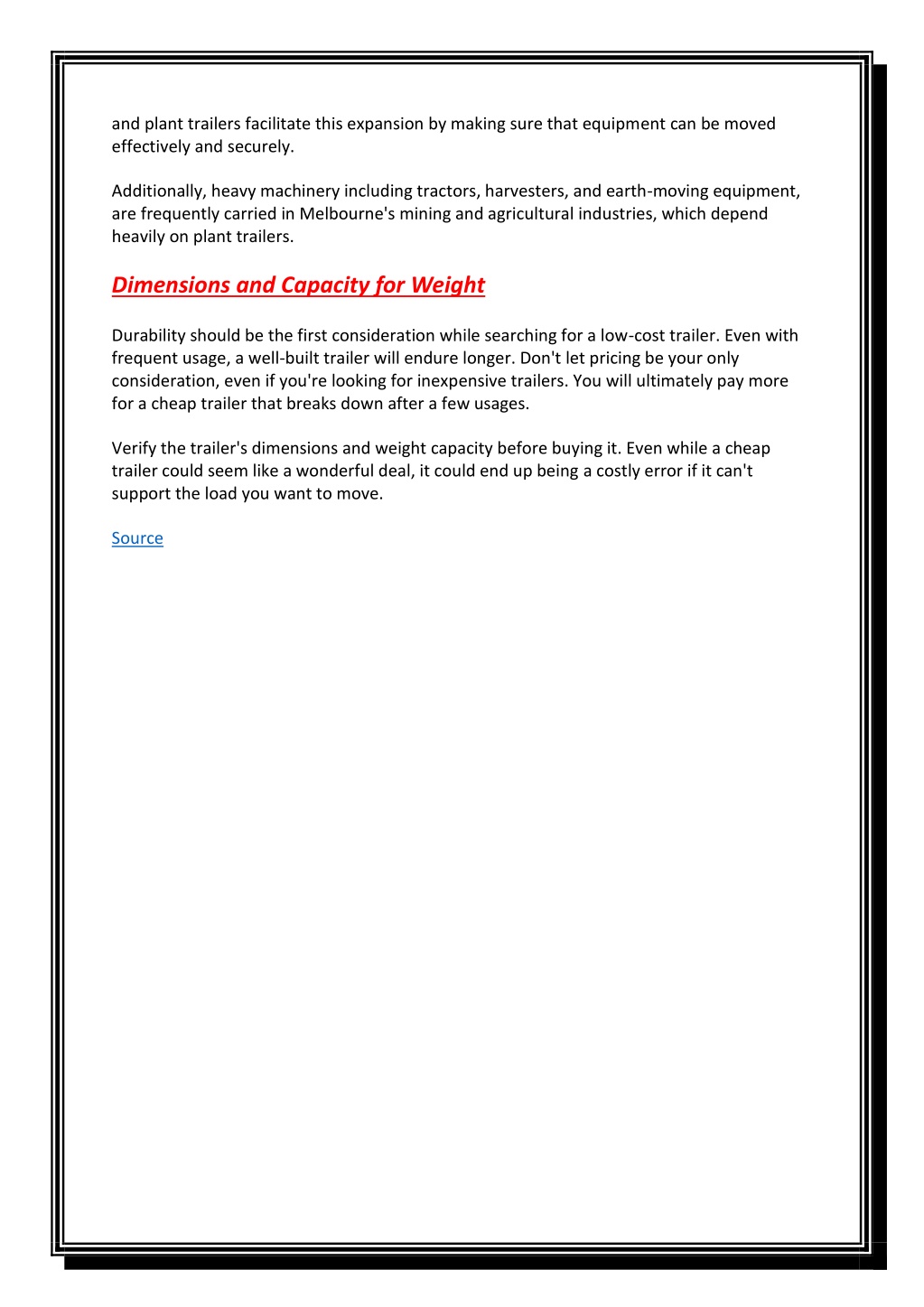 and plant trailers facilitate this expansion by making sure that equipment can be moved effectively and securely.

Additionally, heavy machinery including tractors, harvesters, and earth-moving equipment, are frequently carried in Melbourne's mining and agricultural industries, which depend heavily on plant trailers.

Dimensions and Capacity for Weight

Durability should be the first consideration while searching for a low-cost trailer. Even with frequent usage, a well-built trailer will endure longer. Don't let pricing be your only consideration, even if you're looking for inexpensive trailers. You will ultimately pay more for a cheap trailer that breaks down after a few usages.

Verify the trailer's dimensions and weight capacity before buying it. Even while a cheap trailer could seem like a wonderful deal, it could end up being a costly error if it can't support the load you want to move.

Source